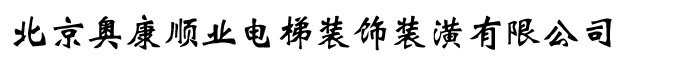 北京奥康顺业电梯装饰装潢有限公司